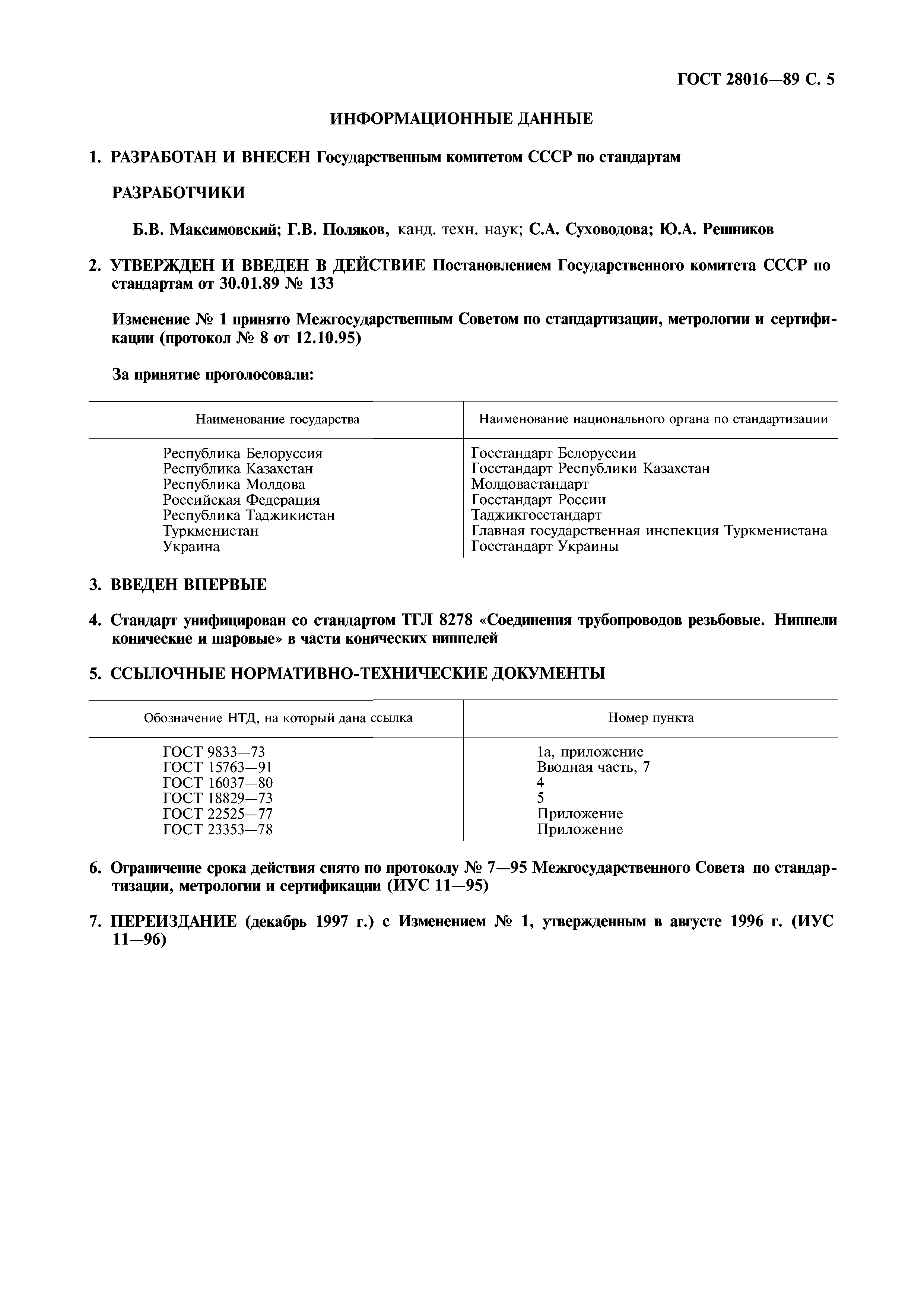 ГОСТ 28016—89 С. 5

ИНФОРМАЦИОННЫЕ ДАННЫЕ

1. РАЗРАБОТАН И ВНЕСЕН Государственным комитетом СССР по стандартам

РАЗРАБОТЧИКИ

Б.В. Максимовский; Г.В. Поляков, канд. техн. наук; С.А. Суховодова; Ю.А. Решников

2. УТВЕРЖДЕН И ВВЕДЕН В ДЕЙСТВИЕ Постановлением Государственного комитета СССР по стандартам от 30.01.89 № 133

Изменение № 1 принято Межгосударственным Советом по стандартизации, метрологии и сертификации (протокол № 8 от 12.10.95)

За принятие проголосовали:

| Наименование государства | Наименование национального органа по стандартизации |
|---|---|
| Республика Белоруссия | Госстандарт Белоруссии |
| Республика Казахстан | Госстандарт Республики Казахстан |
| Республика Молдова | Молдовастандарт |
| Российская Федерация | Госстандарт России |
| Республика Таджикистан | Таджикгосстандарт |
| Туркменистан | Главная государственная инспекция Туркменистана |
| Украина | Госстандарт Украины |

3. ВВЕДЕН ВПЕРВЫЕ

4. Стандарт унифицирован со стандартом ТГЛ 8278 «Соединения трубопроводов резьбовые. Ниппели конические и шаровые» в части конических ниппелей

5. ССЫЛОЧНЫЕ НОРМАТИВНО-ТЕХНИЧЕСКИЕ ДОКУМЕНТЫ

| Обозначение НТД, на который дана ссылка | Номер пункта |
|---|---|
| ГОСТ 9833—73 | 1а, приложение |
| ГОСТ 15763—91 | Вводная часть, 7 |
| ГОСТ 16037—80 | 4 |
| ГОСТ 18829—73 | 5 |
| ГОСТ 22525—77 | Приложение |
| ГОСТ 23353—78 | Приложение |

6. Ограничение срока действия снято по протоколу № 7—95 Межгосударственного Совета по стандартизации, метрологии и сертификации (ИУС 11—95)

7. ПЕРЕИЗДАНИЕ (декабрь 1997 г.) с Изменением № 1, утвержденным в августе 1996 г. (ИУС 11—96)